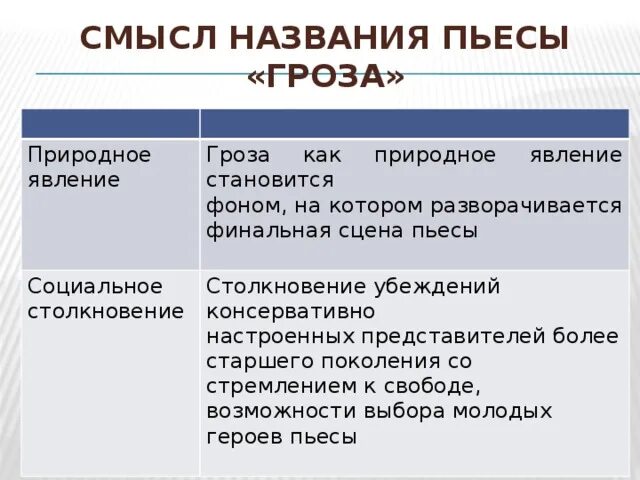 СМЫСЛ НАЗВАНИЯ ПЬЕСЫ «ГРОЗА»

| | |
|---|---|
| Природное явление | Гроза как природное явление становится фоном, на котором разворачивается финальная сцена пьесы |
| Социальное столкновение | Столкновение убеждений консервативно настроенных представителей более старшего поколения со стремлением к свободе, возможности выбора молодых героев пьесы |